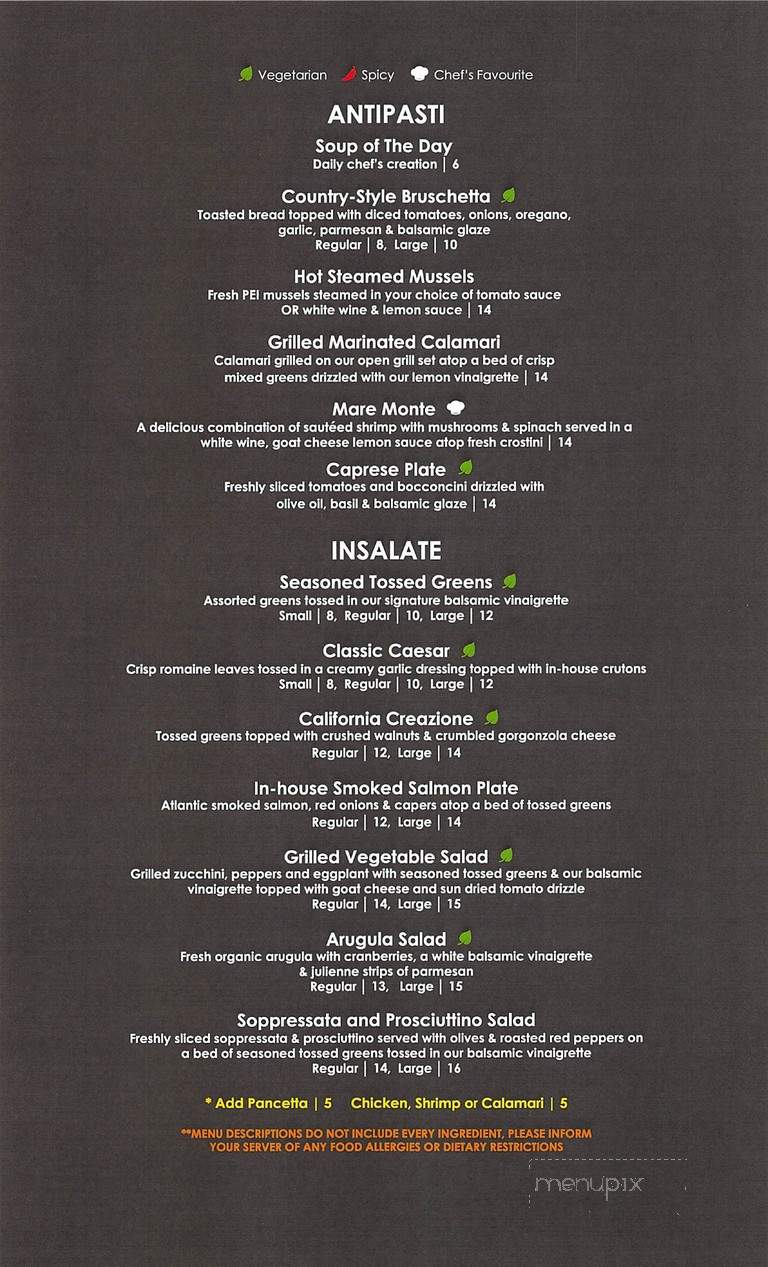 Vegetarian Spicy Chef's Favourite

ANTIPASTI

Soup of The Day
Daily chef's creation | 6

Country-Style Bruschetta
Toasted bread topped with diced tomatoes, onions, oregano, garlic, parmesan & balsamic glaze
Regular | 8, Large | 10

Hot Steamed Mussels
Fresh PEI mussels steamed in your choice of tomato sauce OR white wine & lemon sauce | 14

Grilled Marinated Calamari
Calamari grilled on our open grill set atop a bed of crisp mixed greens drizzled with our lemon vinaigrette | 14

Mare Monte
A delicious combination of sautéed shrimp with mushrooms & spinach served in a white wine, goat cheese lemon sauce atop fresh crostini | 14

Caprese Plate
Freshly sliced tomatoes and bocconcini drizzled with olive oil, basil & balsamic glaze | 14

INSALATE

Seasoned Tossed Greens
Assorted greens tossed in our signature balsamic vinaigrette
Small | 8, Regular | 10, Large | 12

Classic Caesar
Crisp romaine leaves tossed in a creamy garlic dressing topped with in-house crutons
Small | 8, Regular | 10, Large | 12

California Creazione
Tossed greens topped with crushed walnuts & crumbled gorgonzola cheese
Regular | 12, Large | 14

In-house Smoked Salmon Plate
Atlantic smoked salmon, red onions & capers atop a bed of tossed greens
Regular | 12, Large | 14

Grilled Vegetable Salad
Grilled zucchini, peppers and eggplant with seasoned tossed greens & our balsamic vinaigrette topped with goat cheese and sun dried tomato drizzle
Regular | 14, Large | 15

Arugula Salad
Fresh organic arugula with cranberries, a white balsamic vinaigrette & julienne strips of parmesan
Regular | 13, Large | 15

Soppressata and Prosciuttino Salad
Freshly sliced soppressata & prosciuttino served with olives & roasted red peppers on a bed of seasoned tossed greens tossed in our balsamic vinaigrette
Regular | 14, Large | 16

* Add Pancetta | 5 Chicken, Shrimp or Calamari | 5

**MENU DESCRIPTIONS DO NOT INCLUDE EVERY INGREDIENT, PLEASE INFORM YOUR SERVER OF ANY FOOD ALLERGIES OR DIETARY RESTRICTIONS

menupix